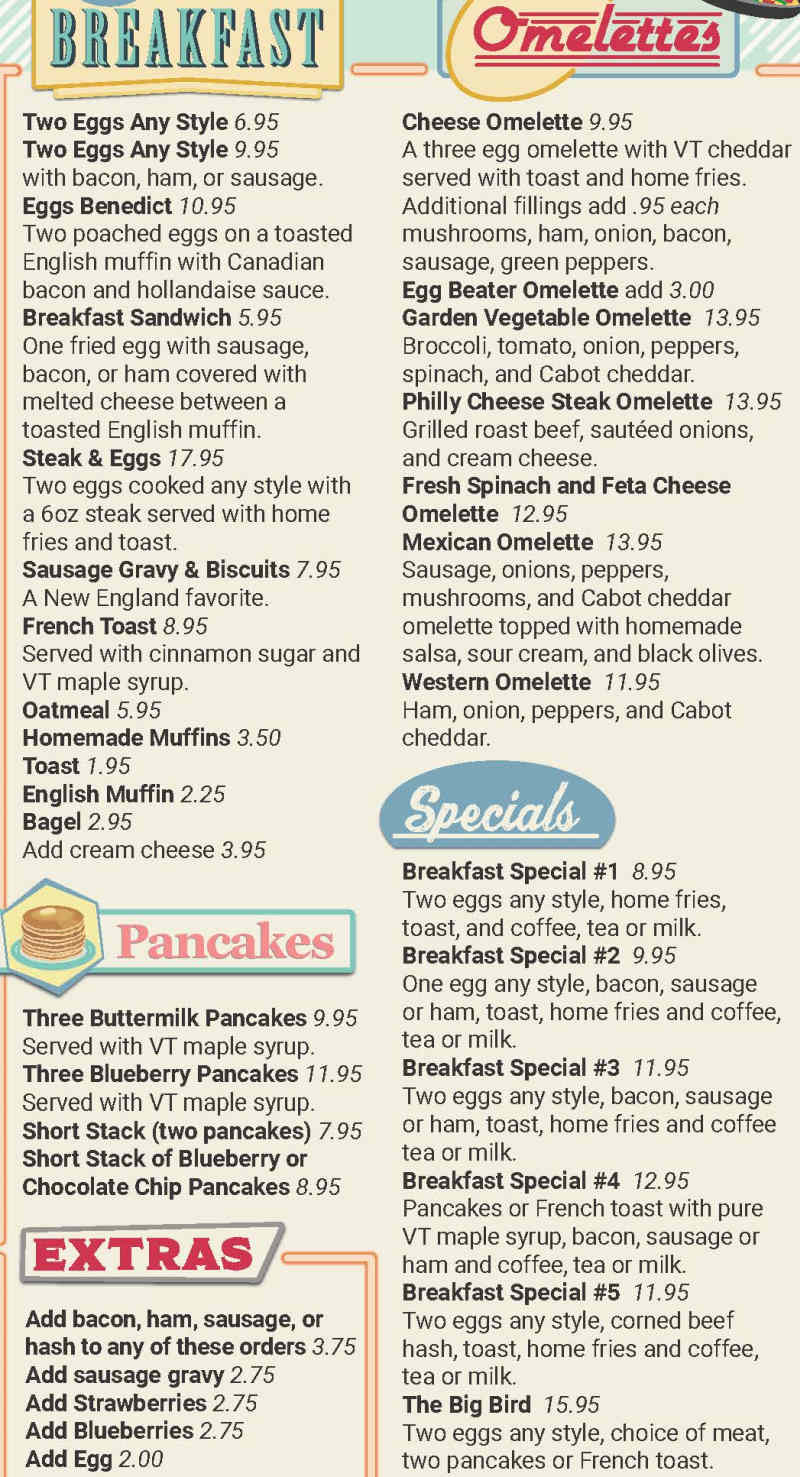 BREAKFAST

Two Eggs Any Style 6.95
Two Eggs Any Style 9.95
with bacon, ham, or sausage.
Eggs Benedict 10.95
Two poached eggs on a toasted English muffin with Canadian bacon and hollandaise sauce.
Breakfast Sandwich 5.95
One fried egg with sausage, bacon, or ham covered with melted cheese between a toasted English muffin.
Steak & Eggs 17.95
Two eggs cooked any style with a 6oz steak served with home fries and toast.
Sausage Gravy & Biscuits 7.95
A New England favorite.
French Toast 8.95
Served with cinnamon sugar and VT maple syrup.
Oatmeal 5.95
Homemade Muffins 3.50
Toast 1.95
English Muffin 2.25
Bagel 2.95
Add cream cheese 3.95

Pancakes

Three Buttermilk Pancakes 9.95
Served with VT maple syrup.
Three Blueberry Pancakes 11.95
Served with VT maple syrup.
Short Stack (two pancakes) 7.95
Short Stack of Blueberry or Chocolate Chip Pancakes 8.95

EXTRAS

Add bacon, ham, sausage, or hash to any of these orders 3.75
Add sausage gravy 2.75
Add Strawberries 2.75
Add Blueberries 2.75
Add Egg 2.00

Omelettes

Cheese Omelette 9.95
A three egg omelette with VT cheddar served with toast and home fries. Additional fillings add .95 each mushrooms, ham, onion, bacon, sausage, green peppers.
Egg Beater Omelette add 3.00
Garden Vegetable Omelette 13.95
Broccoli, tomato, onion, peppers, spinach, and Cabot cheddar.
Philly Cheese Steak Omelette 13.95
Grilled roast beef, sautéed onions, and cream cheese.
Fresh Spinach and Feta Cheese Omelette 12.95
Mexican Omelette 13.95
Sausage, onions, peppers, mushrooms, and Cabot cheddar omelette topped with homemade salsa, sour cream, and black olives.
Western Omelette 11.95
Ham, onion, peppers, and Cabot cheddar.

Specials

Breakfast Special #1 8.95
Two eggs any style, home fries, toast, and coffee, tea or milk.
Breakfast Special #2 9.95
One egg any style, bacon, sausage or ham, toast, home fries and coffee, tea or milk.
Breakfast Special #3 11.95
Two eggs any style, bacon, sausage or ham, toast, home fries and coffee tea or milk.
Breakfast Special #4 12.95
Pancakes or French toast with pure VT maple syrup, bacon, sausage or ham and coffee, tea or milk.
Breakfast Special #5 11.95
Two eggs any style, corned beef hash, toast, home fries and coffee, tea or milk.
The Big Bird 15.95
Two eggs any style, choice of meat, two pancakes or French toast.